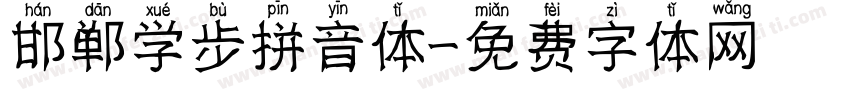 hán dān xué bù pīn yīn tǐ miǎn fèi zì tǐ wǎng
邯郸学步拼音体-免费字体网